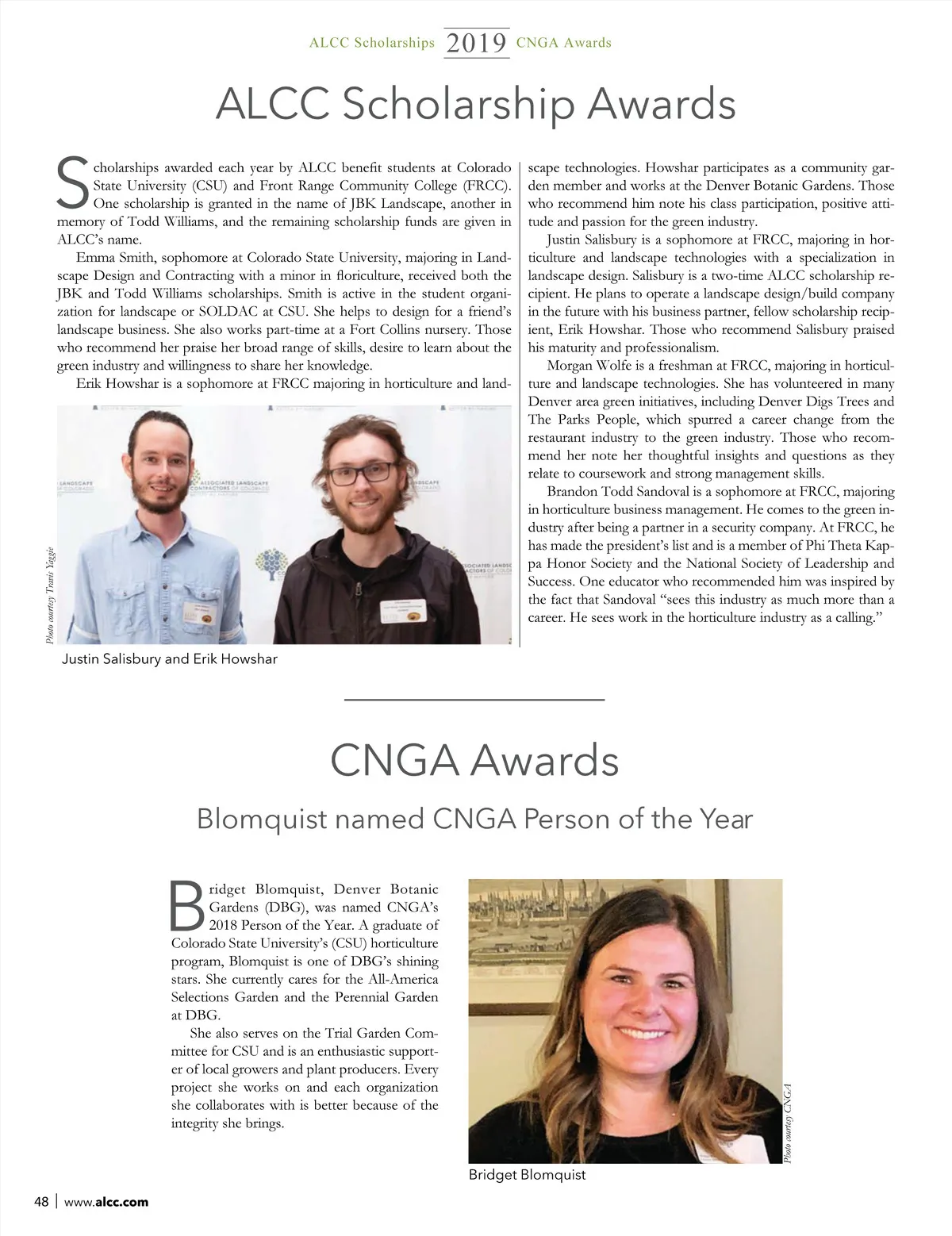 ALCC Scholarships 2019 CNGA Awards

ALCC Scholarship Awards

Scholarships awarded each year by ALCC benefit students at Colorado State University (CSU) and Front Range Community College (FRCC). One scholarship is granted in the name of JBK Landscape, another in memory of Todd Williams, and the remaining scholarship funds are given in ALCC's name.

Emma Smith, sophomore at Colorado State University, majoring in Landscape Design and Contracting with a minor in floriculture, received both the JBK and Todd Williams scholarships. Smith is active in the student organization for landscape or SOLDAC at CSU. She helps to design for a friend's landscape business. She also works part-time at a Fort Collins nursery. Those who recommend her praise her broad range of skills, desire to learn about the green industry and willingness to share her knowledge.

Erik Howshar is a sophomore at FRCC majoring in horticulture and landscape technologies. Howshar participates as a community garden member and works at the Denver Botanic Gardens. Those who recommend him note his class participation, positive attitude and passion for the green industry.

Justin Salisbury is a sophomore at FRCC, majoring in horticulture and landscape technologies with a specialization in landscape design. Salisbury is a two-time ALCC scholarship recipient. He plans to operate a landscape design/build company in the future with his business partner, fellow scholarship recipient, Erik Howshar. Those who recommend Salisbury praised his maturity and professionalism.

Morgan Wolfe is a freshman at FRCC, majoring in horticulture and landscape technologies. She has volunteered in many Denver area green initiatives, including Denver Digs Trees and The Parks People, which spurred a career change from the restaurant industry to the green industry. Those who recommend her note her thoughtful insights and questions as they relate to coursework and strong management skills.

Brandon Todd Sandoval is a sophomore at FRCC, majoring in horticulture business management. He comes to the green industry after being a partner in a security company. At FRCC, he has made the president's list and is a member of Phi Theta Kappa Honor Society and the National Society of Leadership and Success. One educator who recommended him was inspired by the fact that Sandoval "sees this industry as much more than a career. He sees work in the horticulture industry as a calling."

Photo courtesy Travis Yaggie

ASSOCIATED LANDSCAPE CONTRACTORS OF COLORADO

Justin Salisbury and Erik Howshar

CNGA Awards

Blomquist named CNGA Person of the Year

Bridget Blomquist, Denver Botanic Gardens (DBG), was named CNGA's 2018 Person of the Year. A graduate of Colorado State University's (CSU) horticulture program, Blomquist is one of DBG's shining stars. She currently cares for the All-America Selections Garden and the Perennial Garden at DBG.

She also serves on the Trial Garden Committee for CSU and is an enthusiastic supporter of local growers and plant producers. Every project she works on and each organization she collaborates with is better because of the integrity she brings.

Photo courtesy CNGA

Bridget Blomquist

48 | www.alcc.com